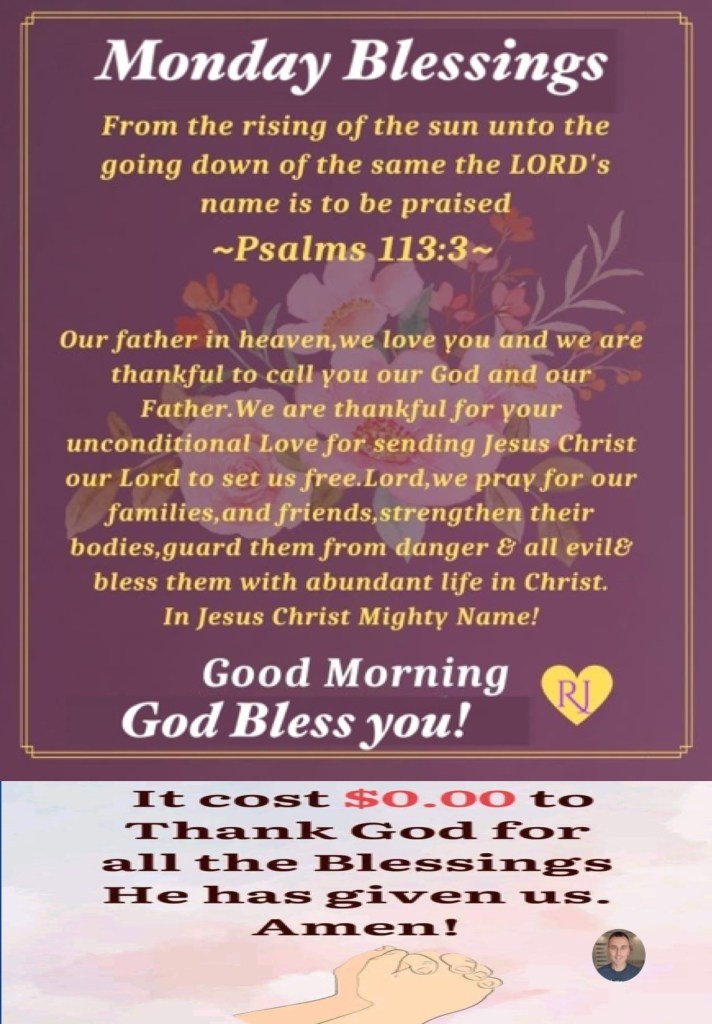 Monday Blessings

From the rising of the sun unto the going down of the same the LORD's name is to be praised

~Psalms 113:3~

Our father in heaven,we love you and we are thankful to call you our God and our Father.We are thankful for your unconditional Love for sending Jesus Christ our Lord to set us free.Lord,we pray for our families,and friends,strengthen their bodies,guard them from danger & all evil& bless them with abundant life in Christ. In Jesus Christ Mighty Name!

Good Morning
God Bless you!

RJ

It cost $0.00 to Thank God for all the Blessings He has given us. Amen!